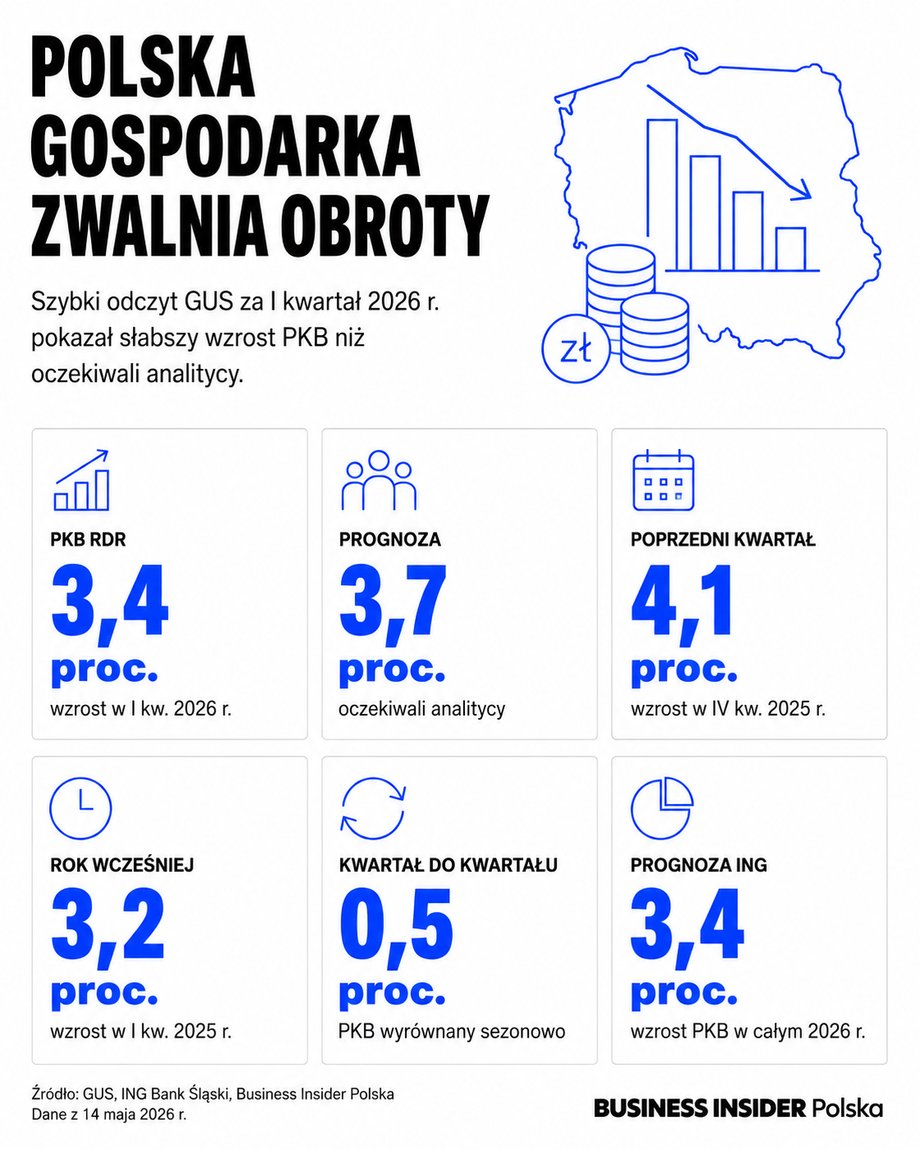 POLSKA GOSPODARKA ZWALNIA OBROTY

Szybki odczyt GUS za I kwartał 2026 r. pokazał słabszy wzrost PKB niż oczekiwali analitycy.

zł

PKB RDR
3,4
proc.
wzrost w I kw. 2026 r.

PROGNOZA
3,7
proc.
oczekiwali analitycy

POPRZEDNI KWARTAŁ
4,1
proc.
wzrost w IV kw. 2025 r.

ROK WCZEŚNIEJ
3,2
proc.
wzrost w I kw. 2025 r.

KWARTAŁ DO KWARTAŁU
0,5
proc.
PKB wyrównany sezonowo

PROGNOZA ING
3,4
proc.
wzrost PKB w całym 2026 r.

Źródło: GUS, ING Bank Śląski, Business Insider Polska
Dane z 14 maja 2026 r.

BUSINESS INSIDER Polska